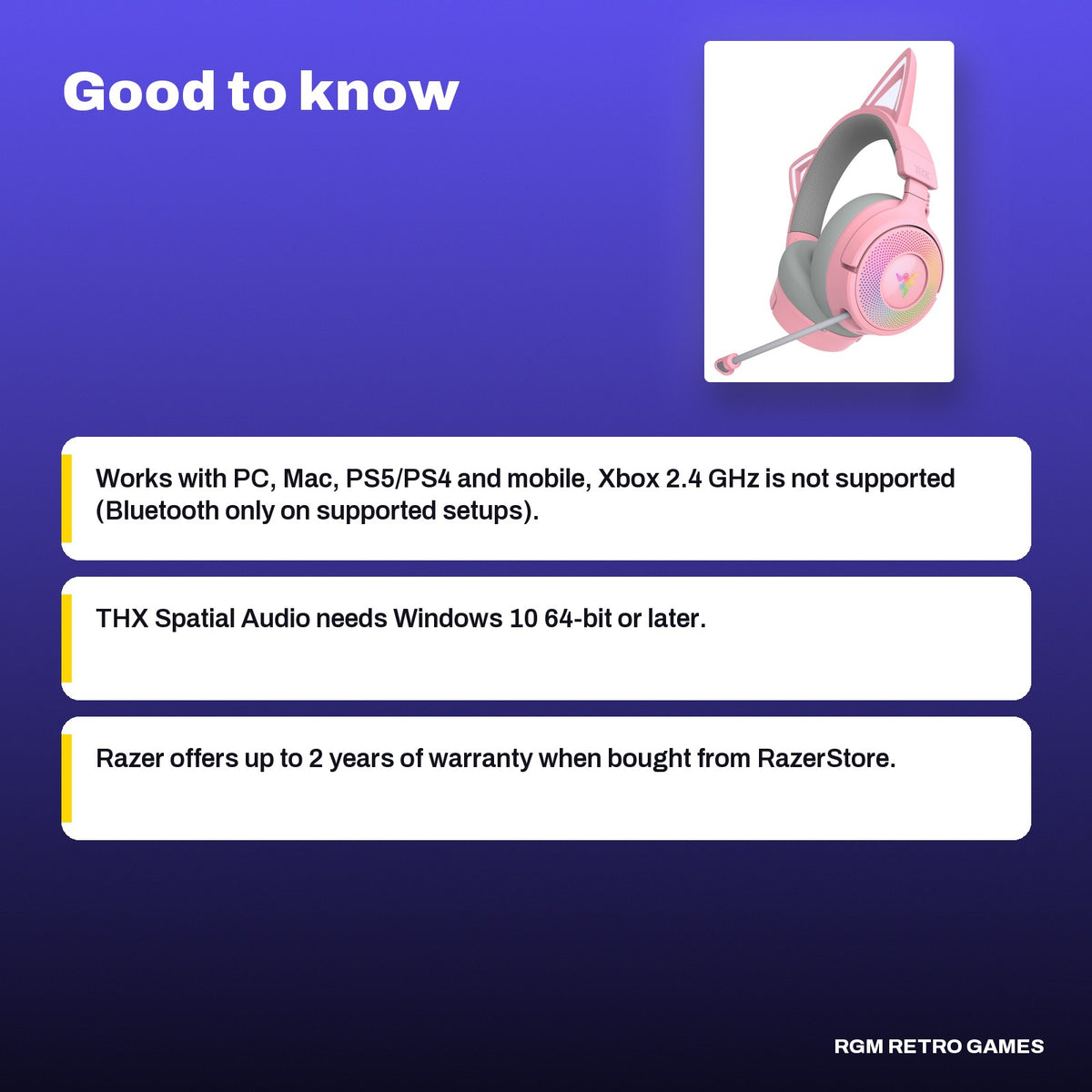 Good to know

Works with PC, Mac, PS5/PS4 and mobile, Xbox 2.4 GHz is not supported (Bluetooth only on supported setups).

THX Spatial Audio needs Windows 10 64-bit or later.

Razer offers up to 2 years of warranty when bought from RazerStore.

RGM RETRO GAMES